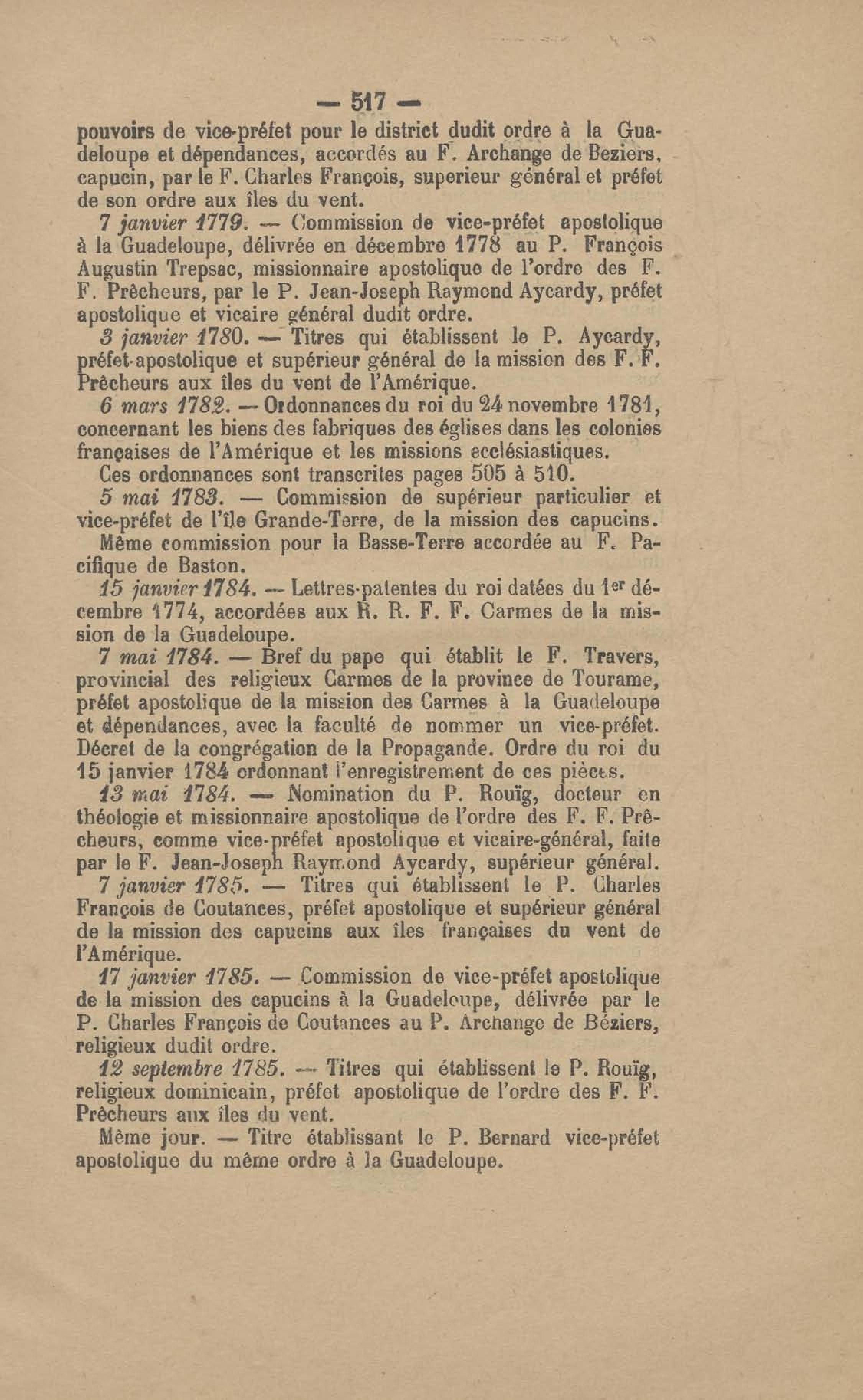 — 517 —

pouvoirs de vice-préfet pour le district dudit ordre à la Guadeloupe et dépendances, accordés au F. Archange de Beziers, capucin, par le F. Charles François, superieur général et préfet de son ordre aux îles du vent.

7 janvier 1779. — Commission de vice-préfet apostolique à la Guadeloupe, délivrée en décembre 1778 au P. François Augustin Trepsac, missionnaire apostolique de l'ordre des F. F. Prêcheurs, par le P. Jean-Joseph Raymond Aycardy, préfet apostolique et vicaire général dudit ordre.

3 janvier 1780. — Titres qui établissent le P. Aycardy, préfet-apostolique et supérieur général de la mission des F. F. Prêcheurs aux îles du vent de l'Amérique.

6 mars 1782. — Ordonnances du roi du 24 novembre 1781, concernant les biens des fabriques des églises dans les colonies françaises de l'Amérique et les missions ecclésiastiques.

Ces ordonnances sont transcrites pages 505 à 510.

5 mai 1783. — Commission de supérieur particulier et vice-préfet de l'île Grande-Terre, de la mission des capucins.

Même commission pour la Basse-Terre accordée au F. Pacifique de Baston.

15 janvier 1784. — Lettres-patentes du roi datées du 1er décembre 1774, accordées aux R. R. F. F. Carmes de la mission de la Guadeloupe.

7 mai 1784. — Bref du pape qui établit le F. Travers, provincial des religieux Carmes de la province de Tourame, préfet apostolique de la mission des Carmes à la Guadeloupe et dépendances, avec la faculté de nommer un vice-préfet. Décret de la congrégation de la Propagande. Ordre du roi du 15 janvier 1784 ordonnant l'enregistrement de ces pièces.

13 mai 1784. — Nomination du P. Rouïg, docteur en théologie et missionnaire apostolique de l'ordre des F. F. Prêcheurs, comme vice-préfet apostolique et vicaire-général, faite par le F. Jean-Joseph Raymond Aycardy, supérieur général.

7 janvier 1785. — Titres qui établissent le P. Charles François de Coutances, préfet apostolique et supérieur général de la mission des capucins aux îles françaises du vent de l'Amérique.

17 janvier 1785. — Commission de vice-préfet apostolique de la mission des capucins à la Guadeloupe, délivrée par le P. Charles François de Coutances au P. Archange de Béziers, religieux dudit ordre.

12 septembre 1785. — Titres qui établissent le P. Rouïg, religieux dominicain, préfet apostolique de l'ordre des F. F. Prêcheurs aux îles du vent.

Même jour. — Titre établissant le P. Bernard vice-préfet apostolique du même ordre à la Guadeloupe.